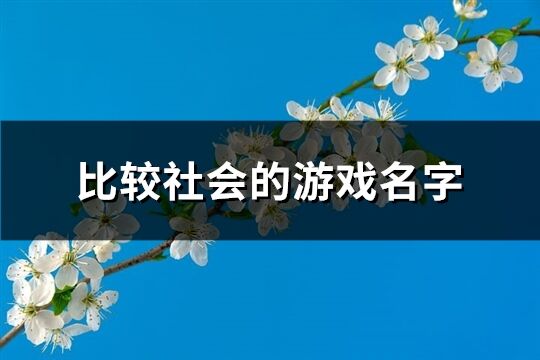 比较社会的游戏名字